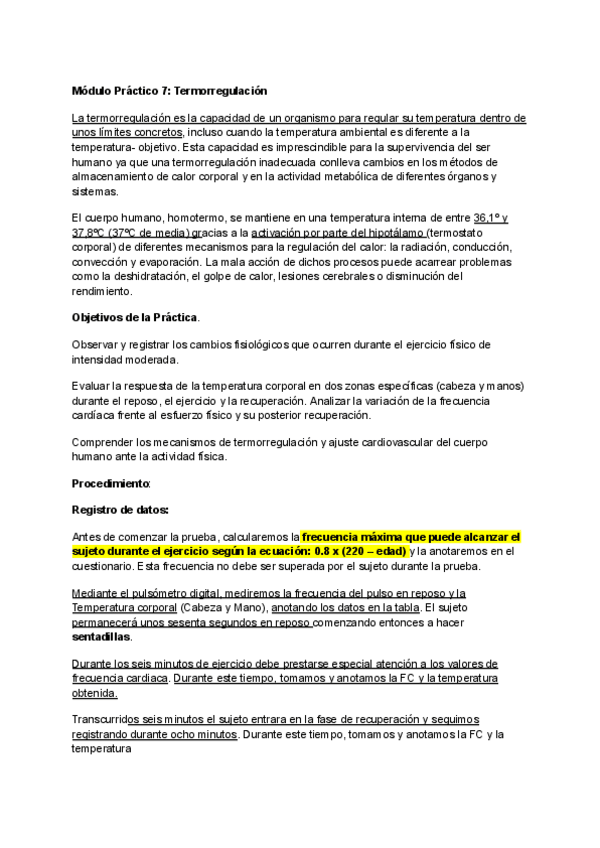 Módulo Práctico 7: Termorregulación

La termorregulación es la capacidad de un organismo para regular su temperatura dentro de unos límites concretos, incluso cuando la temperatura ambiental es diferente a la temperatura- objetivo. Esta capacidad es imprescindible para la supervivencia del ser humano ya que una termorregulación inadecuada conlleva cambios en los métodos de almacenamiento de calor corporal y en la actividad metabólica de diferentes órganos y sistemas.

El cuerpo humano, homotermo, se mantiene en una temperatura interna de entre 36,1º y 37,8ºC (37ºC de media) gracias a la activación por parte del hipotálamo (termostato corporal) de diferentes mecanismos para la regulación del calor: la radiación, conducción, convección y evaporación. La mala acción de dichos procesos puede acarrear problemas como la deshidratación, el golpe de calor, lesiones cerebrales o disminución del rendimiento.

Objetivos de la Práctica.

Observar y registrar los cambios fisiológicos que ocurren durante el ejercicio físico de intensidad moderada.

Evaluar la respuesta de la temperatura corporal en dos zonas específicas (cabeza y manos) durante el reposo, el ejercicio y la recuperación. Analizar la variación de la frecuencia cardíaca frente al esfuerzo físico y su posterior recuperación.

Comprender los mecanismos de termorregulación y ajuste cardiovascular del cuerpo humano ante la actividad física.

Procedimiento:

Registro de datos:

Antes de comenzar la prueba, calcularemos la frecuencia máxima que puede alcanzar el sujeto durante el ejercicio según la ecuación: 0.8 x (220 – edad) y la anotaremos en el cuestionario. Esta frecuencia no debe ser superada por el sujeto durante la prueba.

Mediante el pulsómetro digital, mediremos la frecuencia del pulso en reposo y la Temperatura corporal (Cabeza y Mano), anotando los datos en la tabla. El sujeto permanecerá unos sesenta segundos en reposo comenzando entonces a hacer sentadillas.

Durante los seis minutos de ejercicio debe prestarse especial atención a los valores de frecuencia cardiaca. Durante este tiempo, tomamos y anotamos la FC y la temperatura obtenida.

Transcurridos seis minutos el sujeto entrara en la fase de recuperación y seguimos registrando durante ocho minutos. Durante este tiempo, tomamos y anotamos la FC y la temperatura